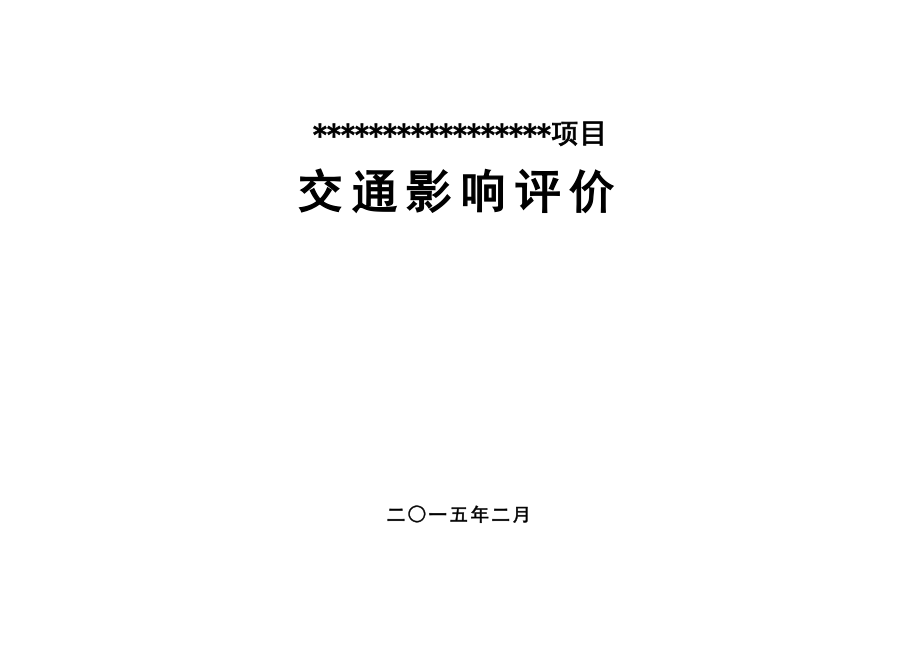 *****************项目

交通影响评价

二〇一五年二月